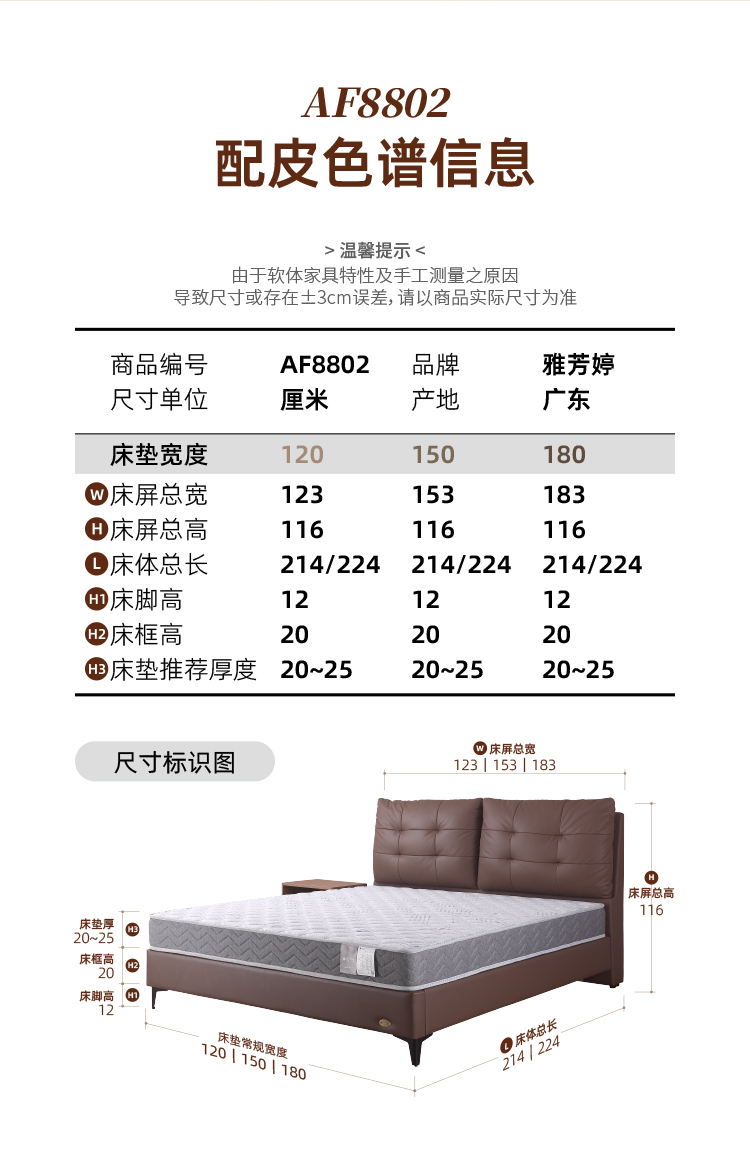 AF8802
配皮色谱信息

> 温馨提示 <
由于软体家具特性及手工测量之原因
导致尺寸或存在±3cm误差，请以商品实际尺寸为准

商品编号 AF8802 品牌 雅芳婷
尺寸单位 厘米 产地 广东

| 床垫宽度 | 120 | 150 | 180 |
|---|---|---|---|
| W 床屏总宽 | 123 | 153 | 183 |
| H 床屏总高 | 116 | 116 | 116 |
| L 床体总长 | 214/224 | 214/224 | 214/224 |
| H1 床脚高 | 12 | 12 | 12 |
| H2 床框高 | 20 | 20 | 20 |
| H3 床垫推荐厚度 | 20~25 | 20~25 | 20~25 |

尺寸标识图

W 床屏总宽
123 | 153 | 183

H 床屏总高
116

床垫厚
20~25
H3

床框高
20
H2

床脚高
12
H1

床垫常规宽度
120 | 150 | 180

L 床体总长
214 | 224